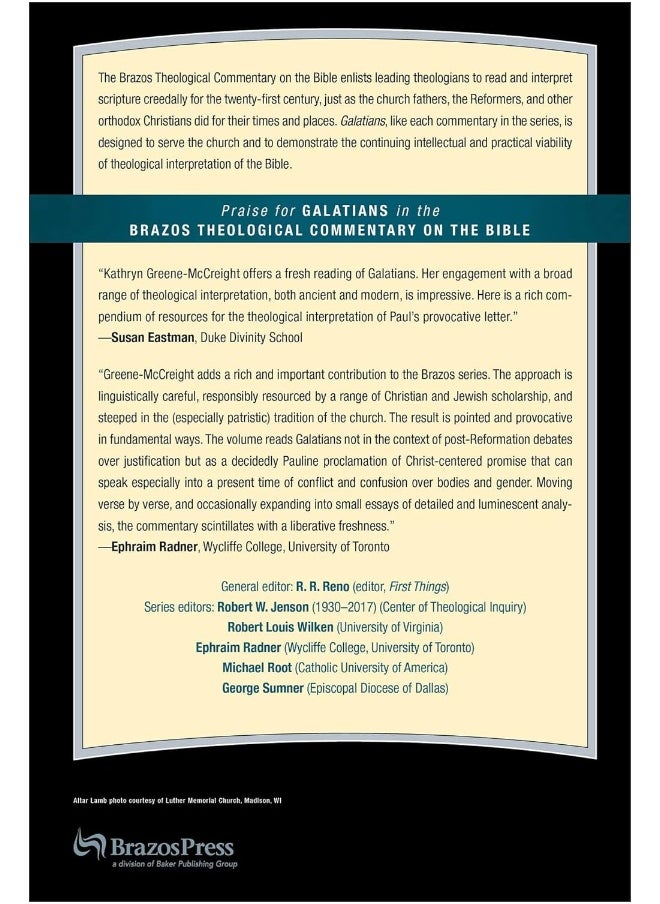 The Brazos Theological Commentary on the Bible enlists leading theologians to read and interpret scripture creedally for the twenty-first century, just as the church fathers, the Reformers, and other orthodox Christians did for their times and places. Galatians, like each commentary in the series, is designed to serve the church and to demonstrate the continuing intellectual and practical viability of theological interpretation of the Bible.

Praise for GALATIANS in the
BRAZOS THEOLOGICAL COMMENTARY ON THE BIBLE

"Kathryn Greene-McCreight offers a fresh reading of Galatians. Her engagement with a broad range of theological interpretation, both ancient and modern, is impressive. Here is a rich compendium of resources for the theological interpretation of Paul's provocative letter."
—Susan Eastman, Duke Divinity School

"Greene-McCreight adds a rich and important contribution to the Brazos series. The approach is linguistically careful, responsibly resourced by a range of Christian and Jewish scholarship, and steeped in the (especially patristic) tradition of the church. The result is pointed and provocative in fundamental ways. The volume reads Galatians not in the context of post-Reformation debates over justification but as a decidedly Pauline proclamation of Christ-centered promise that can speak especially into a present time of conflict and confusion over bodies and gender. Moving verse by verse, and occasionally expanding into small essays of detailed and luminescent analysis, the commentary scintillates with a liberative freshness."
—Ephraim Radner, Wycliffe College, University of Toronto

General editor: R. R. Reno (editor, First Things)
Series editors: Robert W. Jenson (1930–2017) (Center of Theological Inquiry)
Robert Louis Wilken (University of Virginia)
Ephraim Radner (Wycliffe College, University of Toronto)
Michael Root (Catholic University of America)
George Sumner (Episcopal Diocese of Dallas)

Altar Lamb photo courtesy of Luther Memorial Church, Madison, WI

BrazosPress
a division of Baker Publishing Group